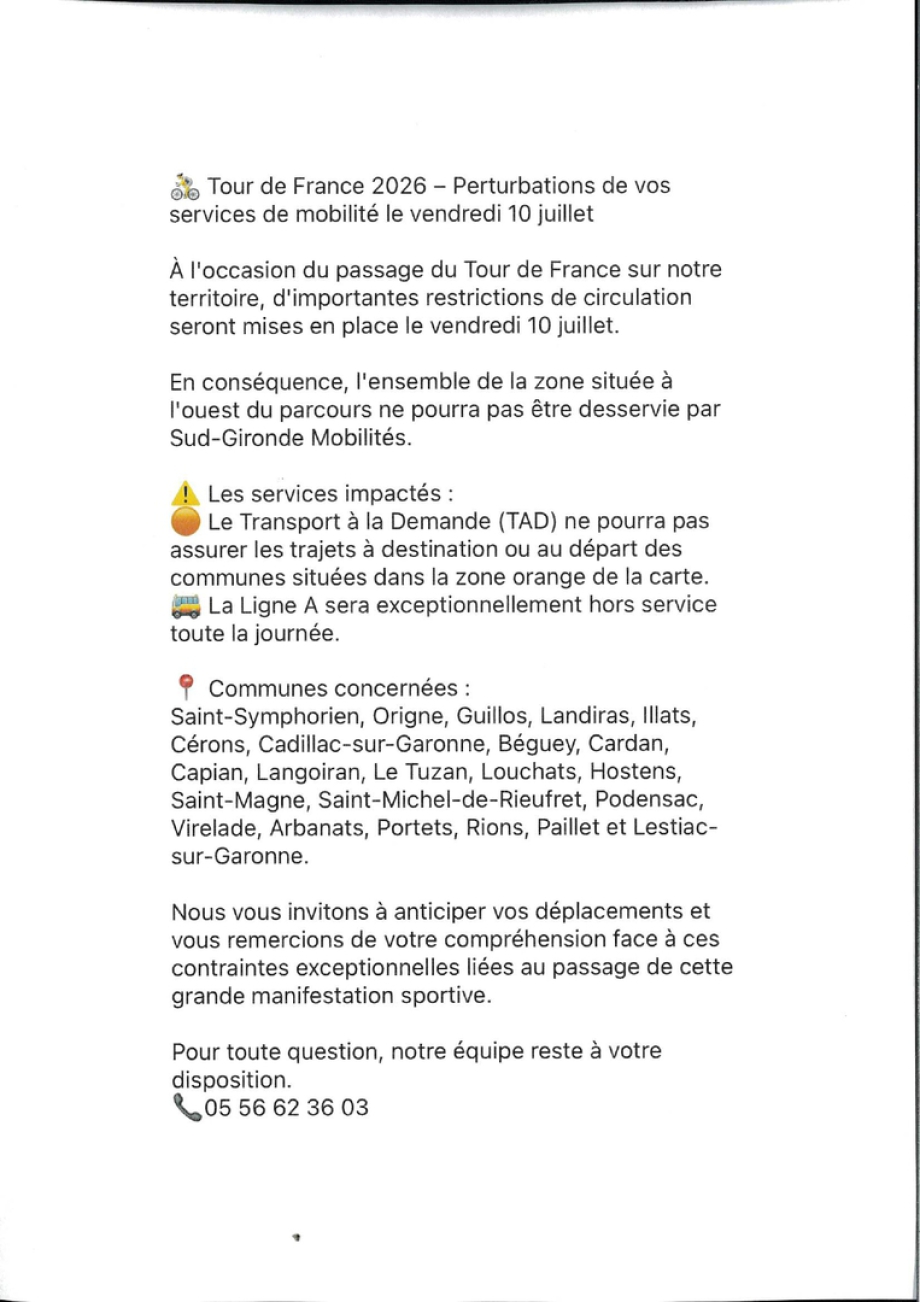 Tour de France 2026 – Perturbations de vos services de mobilité le vendredi 10 juillet

À l'occasion du passage du Tour de France sur notre territoire, d'importantes restrictions de circulation seront mises en place le vendredi 10 juillet.

En conséquence, l'ensemble de la zone située à l'ouest du parcours ne pourra pas être desservie par Sud-Gironde Mobilités.

Les services impactés :
Le Transport à la Demande (TAD) ne pourra pas assurer les trajets à destination ou au départ des communes situées dans la zone orange de la carte.
La Ligne A sera exceptionnellement hors service toute la journée.

Communes concernées :
Saint-Symphorien, Origne, Guillos, Landiras, Illats, Cérons, Cadillac-sur-Garonne, Béguey, Cardan, Capian, Langoiran, Le Tuzan, Louchats, Hostens, Saint-Magne, Saint-Michel-de-Rieufret, Podensac, Virelade, Arbanats, Portets, Rions, Paillet et Lestiac-sur-Garonne.

Nous vous invitons à anticiper vos déplacements et vous remercions de votre compréhension face à ces contraintes exceptionnelles liées au passage de cette grande manifestation sportive.

Pour toute question, notre équipe reste à votre disposition.
05 56 62 36 03